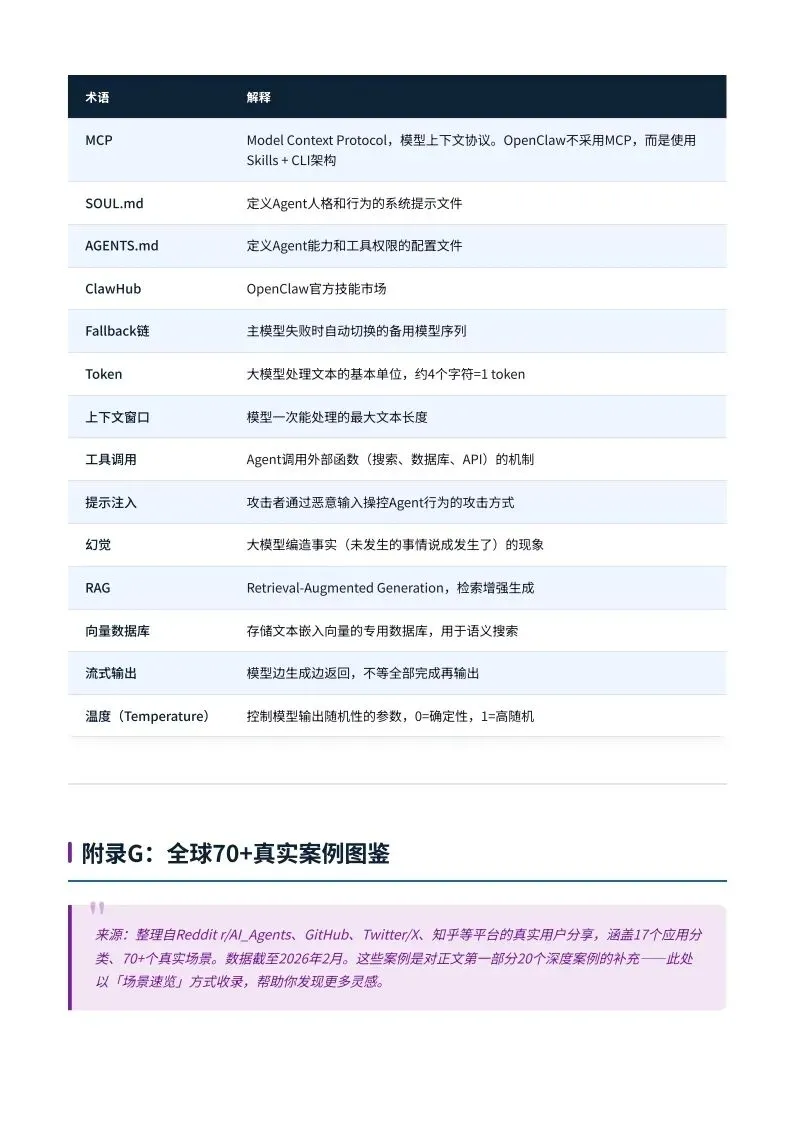 | 术语 | 解释 |
|---|---|
| MCP | Model Context Protocol，模型上下文协议。OpenClaw不采用MCP，而是使用Skills + CLI架构 |
| SOUL.md | 定义Agent人格和行为的系统提示文件 |
| AGENTS.md | 定义Agent能力和工具权限的配置文件 |
| ClawHub | OpenClaw官方技能市场 |
| Fallback链 | 主模型失败时自动切换的备用模型序列 |
| Token | 大模型处理文本的基本单位，约4个字符=1 token |
| 上下文窗口 | 模型一次能处理的最大文本长度 |
| 工具调用 | Agent调用外部函数（搜索、数据库、API）的机制 |
| 提示注入 | 攻击者通过恶意输入操控Agent行为的攻击方式 |
| 幻觉 | 大模型编造事实（未发生的事情说成发生了）的现象 |
| RAG | Retrieval-Augmented Generation，检索增强生成 |
| 向量数据库 | 存储文本嵌入向量的专用数据库，用于语义搜索 |
| 流式输出 | 模型边生成边返回，不等全部完成再输出 |
| 温度（Temperature） | 控制模型输出随机性的参数，0=确定性，1=高随机 |

附录G：全球70+真实案例图鉴

来源：整理自Reddit r/AI_Agents、GitHub、Twitter/X、知乎等平台的真实用户分享，涵盖17个应用分类、70+个真实场景。数据截至2026年2月。这些案例是对正文第一部分20个深度案例的补充——此处以「场景速览」方式收录，帮助你发现更多灵感。